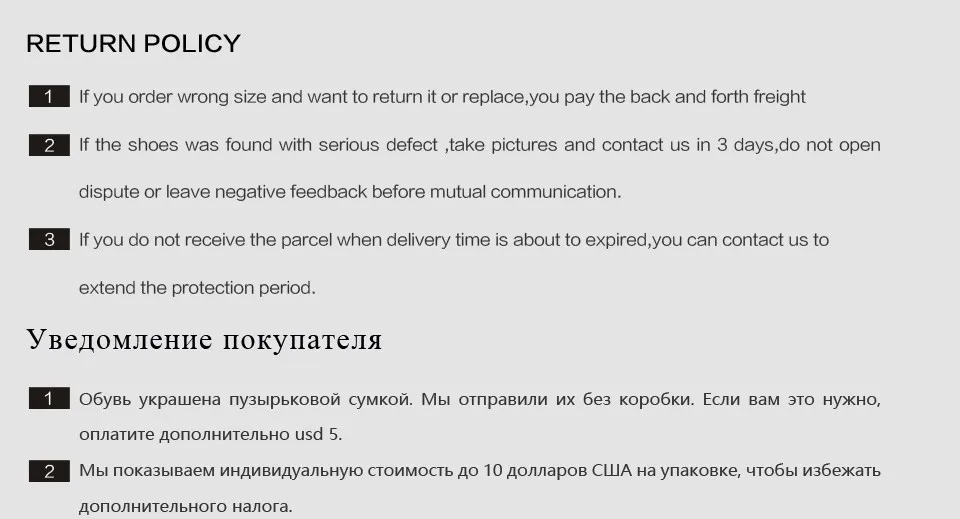 RETURN POLICY

1 If you order wrong size and want to return it or replace,you pay the back and forth freight

2 If the shoes was found with serious defect ,take pictures and contact us in 3 days,do not open dispute or leave negative feedback before mutual communication.

3 If you do not receive the parcel when delivery time is about to expired,you can contact us to extend the protection period.

Уведомление покупателя

1 Обувь украшена пузырьковой сумкой. Мы отправили их без коробки. Если вам это нужно, оплатите дополнительно usd 5.

2 Мы показываем индивидуальную стоимость до 10 долларов США на упаковке, чтобы избежать дополнительного налога.